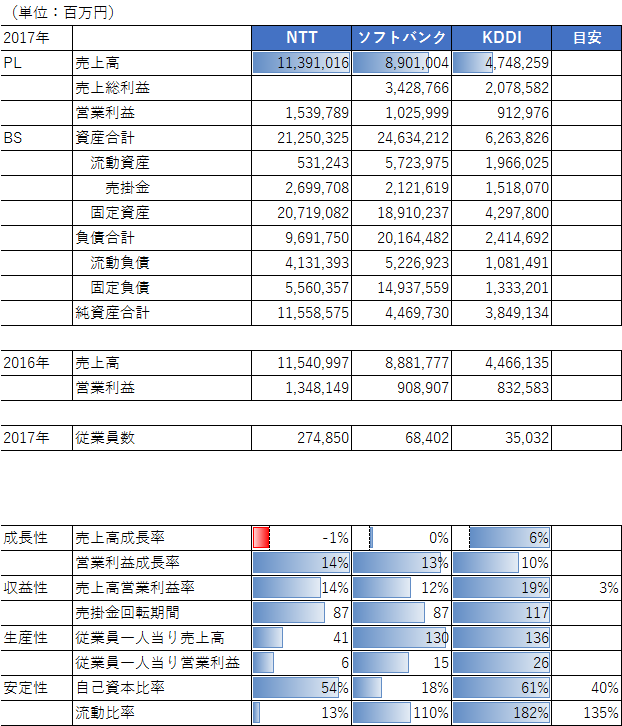 （単位：百万円）

| 2017年 | | NTT | ソフトバンク | KDDI | 目安 |
|---|---|---|---|---|---|
| PL | 売上高 | 11,391,016 | 8,901,004 | 4,748,259 | |
| | 売上総利益 | | 3,428,766 | 2,078,582 | |
| | 営業利益 | 1,539,789 | 1,025,999 | 912,976 | |
| BS | 資産合計 | 21,250,325 | 24,634,212 | 6,263,826 | |
| | 流動資産 | 531,243 | 5,723,975 | 1,966,025 | |
| | 売掛金 | 2,699,708 | 2,121,619 | 1,518,070 | |
| | 固定資産 | 20,719,082 | 18,910,237 | 4,297,800 | |
| | 負債合計 | 9,691,750 | 20,164,482 | 2,414,692 | |
| | 流動負債 | 4,131,393 | 5,226,923 | 1,081,491 | |
| | 固定負債 | 5,560,357 | 14,937,559 | 1,333,201 | |
| | 純資産合計 | 11,558,575 | 4,469,730 | 3,849,134 | |

| 2016年 | 売上高 | 11,540,997 | 8,881,777 | 4,466,135 | |
|---|---|---|---|---|---|
| | 営業利益 | 1,348,149 | 908,907 | 832,583 | |

| 2017年 | 従業員数 | 274,850 | 68,402 | 35,032 | |
|---|---|---|---|---|---|

| 成長性 | 売上高成長率 | -1% | 0% | 6% | |
|---|---|---|---|---|---|
| | 営業利益成長率 | 14% | 13% | 10% | |
| 収益性 | 売上高営業利益率 | 14% | 12% | 19% | 3% |
| | 売掛金回転期間 | 87 | 87 | 117 | |
| 生産性 | 従業員一人当り売上高 | 41 | 130 | 136 | |
| | 従業員一人当り営業利益 | 6 | 15 | 26 | |
| 安定性 | 自己資本比率 | 54% | 18% | 61% | 40% |
| | 流動比率 | 13% | 110% | 182% | 135% |